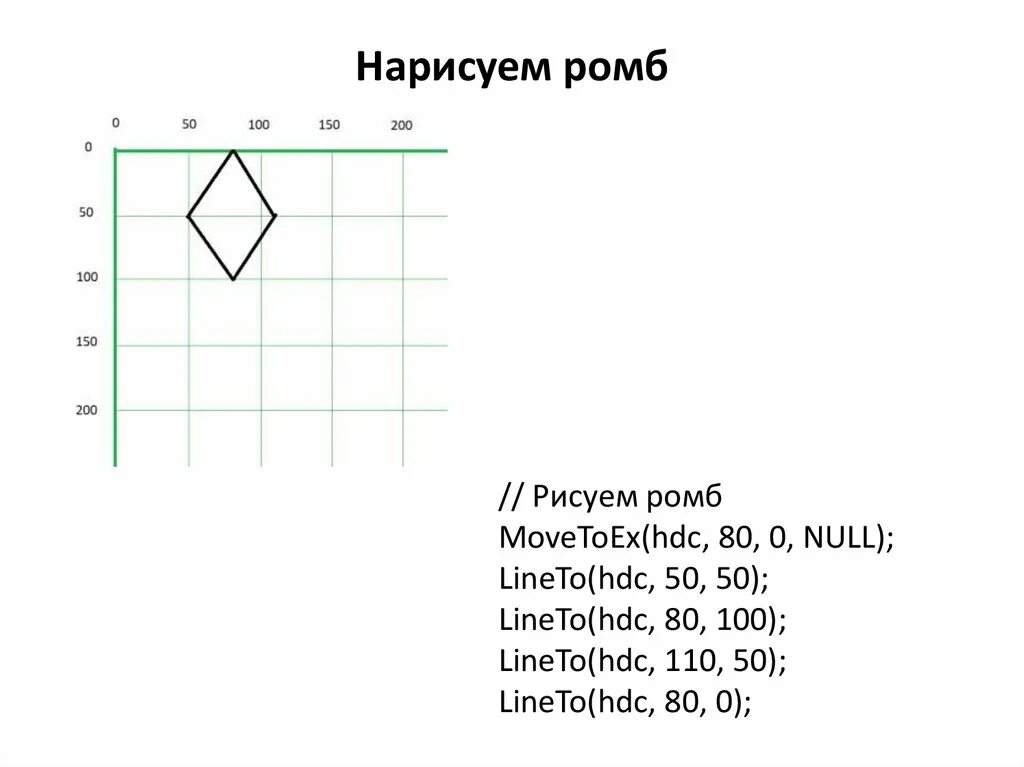 Нарисуем ромб

0 50 100 150 200

0
50
100
150
200

// Рисуем ромб
MoveToEx(hdc, 80, 0, NULL);
LineTo(hdc, 50, 50);
LineTo(hdc, 80, 100);
LineTo(hdc, 110, 50);
LineTo(hdc, 80, 0);